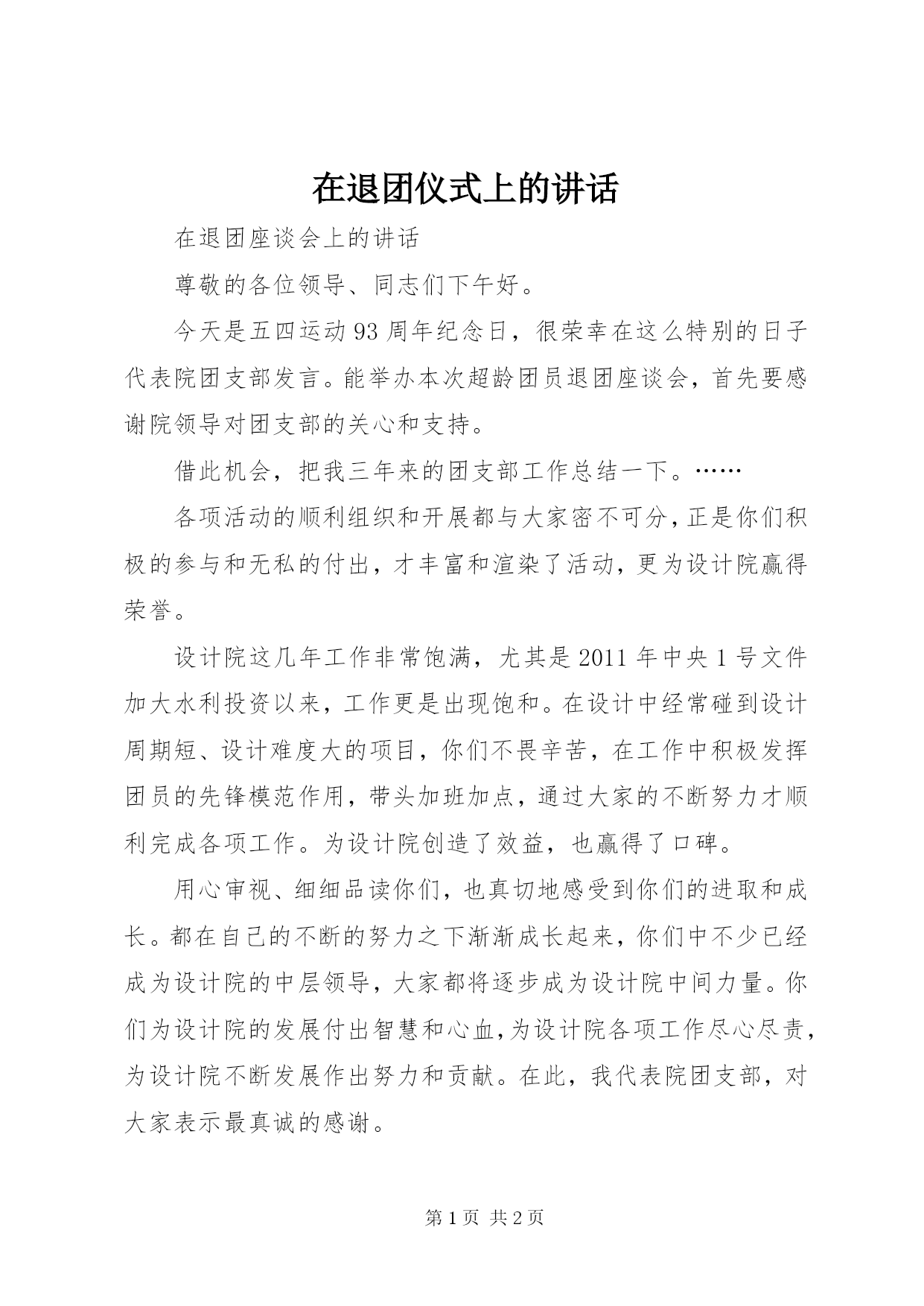 在退团仪式上的讲话

在退团座谈会上的讲话

尊敬的各位领导、同志们下午好。

今天是五四运动93周年纪念日，很荣幸在这么特别的日子代表院团支部发言。能举办本次超龄团员退团座谈会，首先要感谢院领导对团支部的关心和支持。

借此机会，把我三年来的团支部工作总结一下。……

各项活动的顺利组织和开展都与大家密不可分，正是你们积极的参与和无私的付出，才丰富和渲染了活动，更为设计院赢得荣誉。

设计院这几年工作非常饱满，尤其是2011年中央1号文件加大水利投资以来，工作更是出现饱和。在设计中经常碰到设计周期短、设计难度大的项目，你们不畏辛苦，在工作中积极发挥团员的先锋模范作用，带头加班加点，通过大家的不断努力才顺利完成各项工作。为设计院创造了效益，也赢得了口碑。

用心审视、细细品读你们，也真切地感受到你们的进取和成长。都在自己的不断的努力之下渐渐成长起来，你们中不少已经成为设计院的中层领导，大家都将逐步成为设计院中间力量。你们为设计院的发展付出智慧和心血，为设计院各项工作尽心尽责，为设计院不断发展作出努力和贡献。在此，我代表院团支部，对大家表示最真诚的感谢。

第1页 共2页